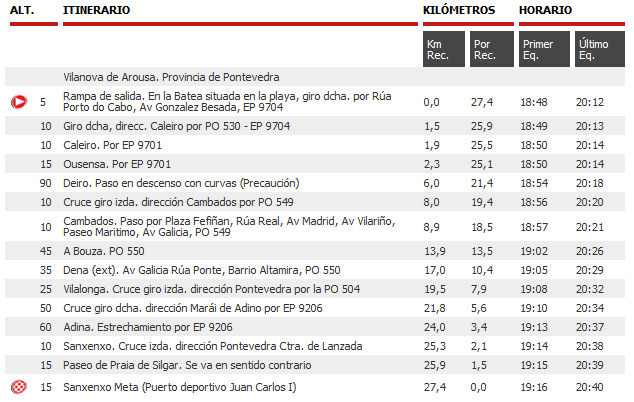 | ALT. | ITINERARIO | KILÓMETROS | | HORARIO | |
|---|---|---|---|---|---|
| | | Km Rec. | Por Rec. | Primer Eq. | Último Eq. |
| | Vilanova de Arousa. Provincia de Pontevedra | | | | |
| 5 | Rampa de salida. En la Batea situada en la playa, giro dcha. por Rúa Porto do Cabo, Av Gonzalez Besada, EP 9704 | 0,0 | 27,4 | 18:48 | 20:12 |
| 10 | Giro dcha, direcc. Caleiro por PO 530 - EP 9704 | 1,5 | 25,9 | 18:49 | 20:13 |
| 10 | Caleiro. Por EP 9701 | 1,9 | 25,5 | 18:50 | 20:14 |
| 15 | Ousensa. Por EP 9701 | 2,3 | 25,1 | 18:50 | 20:14 |
| 90 | Deiro. Paso en descenso con curvas (Precaución) | 6,0 | 21,4 | 18:54 | 20:18 |
| 10 | Cruce giro izda. dirección Cambados por PO 549 | 8,0 | 19,4 | 18:56 | 20:20 |
| 10 | Cambados. Paso por Plaza Fefiñan, Rúa Real, Av Madrid, Av Vilariño, Paseo Maritimo, Av Galicia, PO 549 | 8,9 | 18,5 | 18:57 | 20:21 |
| 45 | A Bouza. PO 550 | 13,9 | 13,5 | 19:02 | 20:26 |
| 35 | Dena (ext). Av Galicia Rúa Ponte, Barrio Altamira, PO 550 | 17,0 | 10,4 | 19:05 | 20:29 |
| 25 | Vilalonga. Cruce giro izda. dirección Pontevedra por la PO 504 | 19,5 | 7,9 | 19:08 | 20:32 |
| 50 | Cruce giro dcha. dirección Marái de Adino por EP 9206 | 21,8 | 5,6 | 19:10 | 20:34 |
| 60 | Adina. Estrechamiento por EP 9206 | 24,0 | 3,4 | 19:13 | 20:37 |
| 10 | Sanxenxo. Cruce izda. dirección Pontevedra Ctra. de Lanzada | 25,3 | 2,1 | 19:14 | 20:38 |
| 15 | Paseo de Praia de Silgar. Se va en sentido contrario | 25,9 | 1,5 | 19:15 | 20:39 |
| 15 | Sanxenxo Meta (Puerto deportivo Juan Carlos I) | 27,4 | 0,0 | 19:16 | 20:40 |